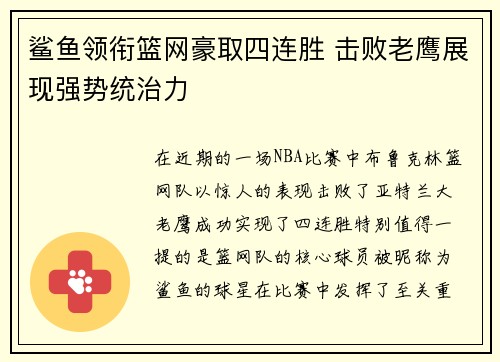 鲨鱼领衔篮网豪取四连胜 击败老鹰展现强势统治力

在近期的一场NBA比赛中布鲁克林篮网队以惊人的表现击败了亚特兰大老鹰成功实现了四连胜特别值得一提的是篮网队的核心球员被昵称为鲨鱼的球星在比赛中发挥了至关重